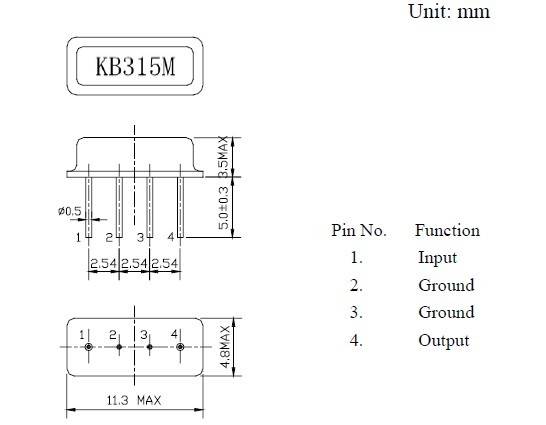 Unit: mm

KB315M

3.5MAX

5.0±0.3

ø0.5

1 2 3 4

2.54 2.54 2.54

1 2 3 4

4.8MAX

11.3 MAX

| Pin No. | Function |
|---|---|
| 1. | Input |
| 2. | Ground |
| 3. | Ground |
| 4. | Output |